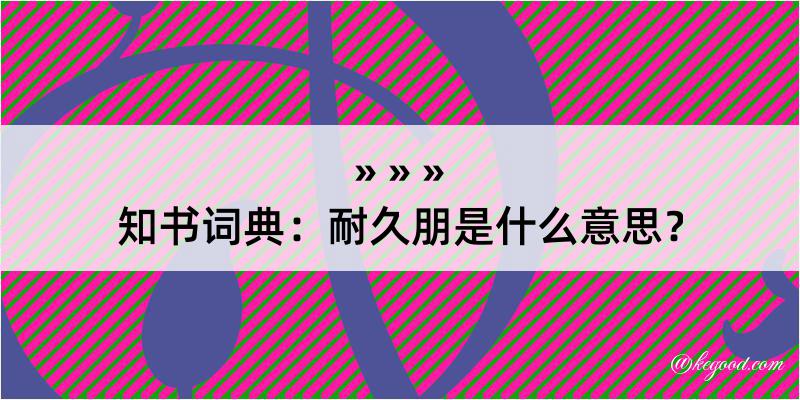 » » »
知书词典：耐久朋是什么意思？

@kegood.com